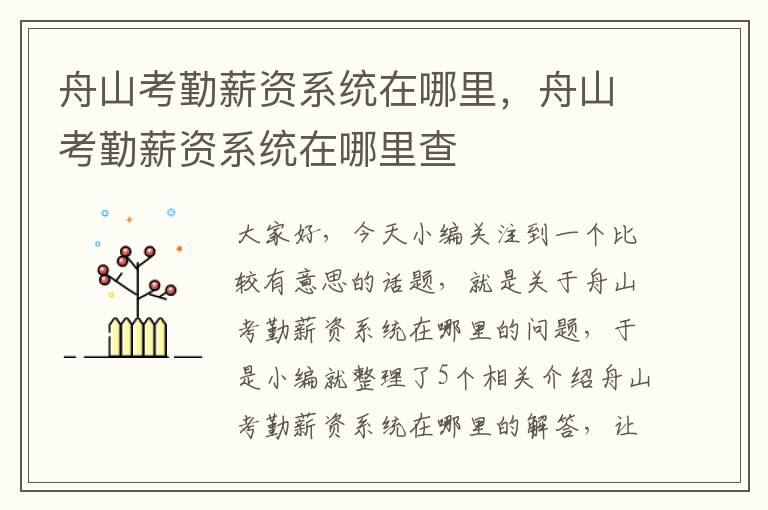 舟山考勤薪资系统在哪里，舟山考勤薪资系统在哪里查

大家好，今天小编关注到一个比较有意思的话题，就是关于舟山考勤薪资系统在哪里的问题，于是小编就整理了5个相关介绍舟山考勤薪资系统在哪里的解答，让